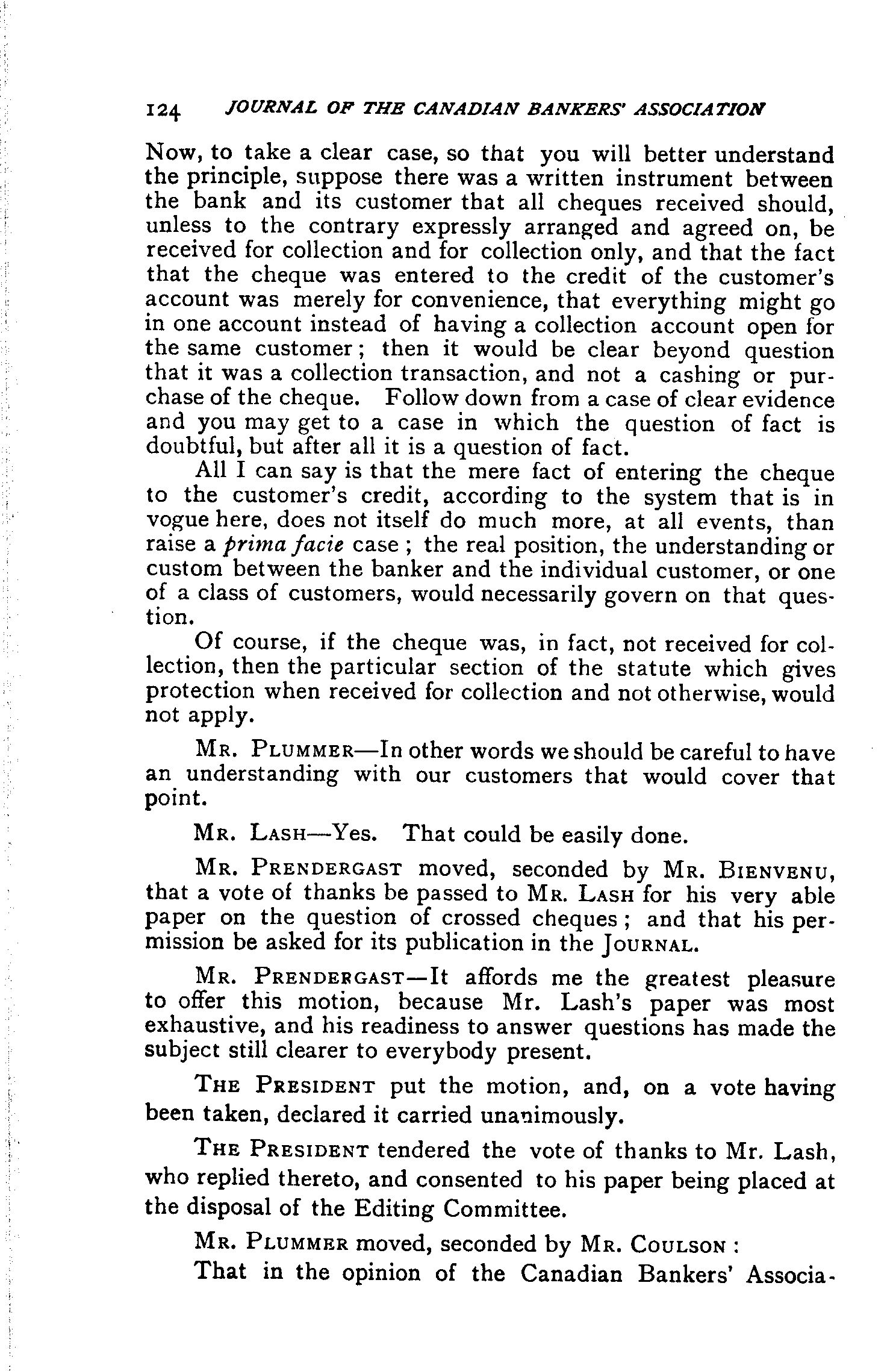 124 JOURNAL OF THE CANADIAN BANKERS' ASSOCIATION

Now, to take a clear case, so that you will better understand the principle, suppose there was a written instrument between the bank and its customer that all cheques received should, unless to the contrary expressly arranged and agreed on, be received for collection and for collection only, and that the fact that the cheque was entered to the credit of the customer's account was merely for convenience, that everything might go in one account instead of having a collection account open for the same customer; then it would be clear beyond question that it was a collection transaction, and not a cashing or purchase of the cheque. Follow down from a case of clear evidence and you may get to a case in which the question of fact is doubtful, but after all it is a question of fact.

All I can say is that the mere fact of entering the cheque to the customer's credit, according to the system that is in vogue here, does not itself do much more, at all events, than raise a prima facie case; the real position, the understanding or custom between the banker and the individual customer, or one of a class of customers, would necessarily govern on that question.

Of course, if the cheque was, in fact, not received for collection, then the particular section of the statute which gives protection when received for collection and not otherwise, would not apply.

MR. PLUMMER—In other words we should be careful to have an understanding with our customers that would cover that point.

MR. LASH—Yes. That could be easily done.

MR. PRENDERGAST moved, seconded by MR. BIENVENU, that a vote of thanks be passed to MR. LASH for his very able paper on the question of crossed cheques; and that his permission be asked for its publication in the JOURNAL.

MR. PRENDERGAST—It affords me the greatest pleasure to offer this motion, because Mr. Lash's paper was most exhaustive, and his readiness to answer questions has made the subject still clearer to everybody present.

THE PRESIDENT put the motion, and, on a vote having been taken, declared it carried unanimously.

THE PRESIDENT tendered the vote of thanks to Mr. Lash, who replied thereto, and consented to his paper being placed at the disposal of the Editing Committee.

MR. PLUMMER moved, seconded by MR. COULSON:

That in the opinion of the Canadian Bankers' Associa-